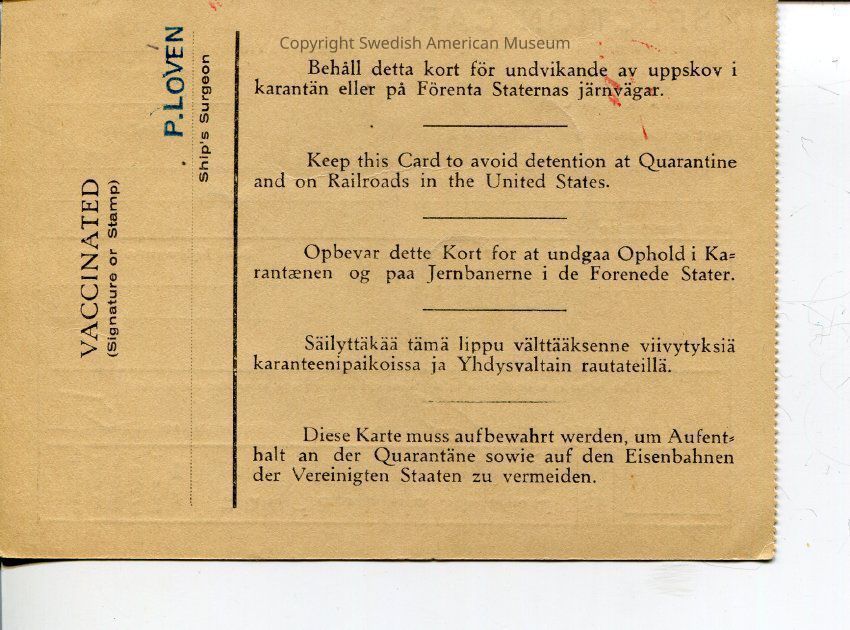 VACCINATED
(Signature or Stamp)

P.LOVEN
Ship's Surgeon

Copyright Swedish American Museum

Behåll detta kort för undvikande av uppskov i karantän eller på Förenta Staternas järnvägar.

Keep this Card to avoid detention at Quarantine and on Railroads in the United States.

Opbevar dette Kort for at undgaa Ophold i Karantænen og paa Jernbanerne i de Forenede Stater.

Säilyttäkää tämä lippu välttääksenne viivytyksiä karanteenipaikoissa ja Yhdysvaltain rautateillä.

Diese Karte muss aufbewahrt werden, um Aufenthalt an der Quarantäne sowie auf den Eisenbahnen der Vereinigten Staaten zu vermeiden.